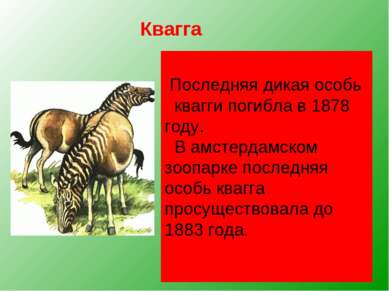 Квагга

Последняя дикая особь квагги погибла в 1878 году.

В амстердамском зоопарке последняя особь квагга просуществовала до 1883 года.